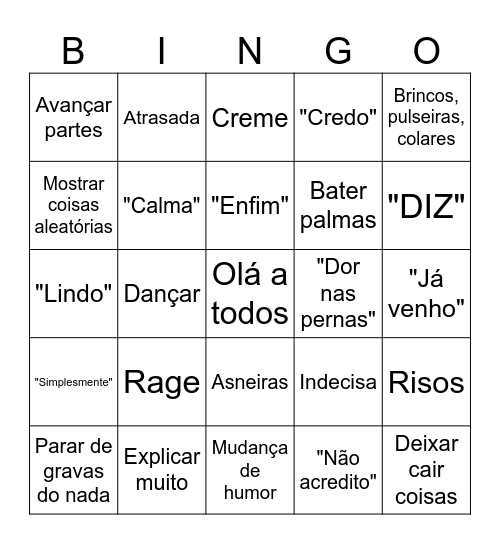 | B | I | N | G | O |
|---|---|---|---|---|
| Avançar partes | Atrasada | Creme | "Credo" | Brincos, pulseiras, colares |
| Mostrar coisas aleatórias | "Calma" | "Enfim" | Bater palmas | "DIZ" |
| "Lindo" | Dançar | Olá a todos | "Dor nas pernas" | "Já venho" |
| "Simplesmente" | Rage | Asneiras | Indecisa | Risos |
| Parar de gravas do nada | Explicar muito | Mudança de humor | "Não acredito" | Deixar cair coisas |